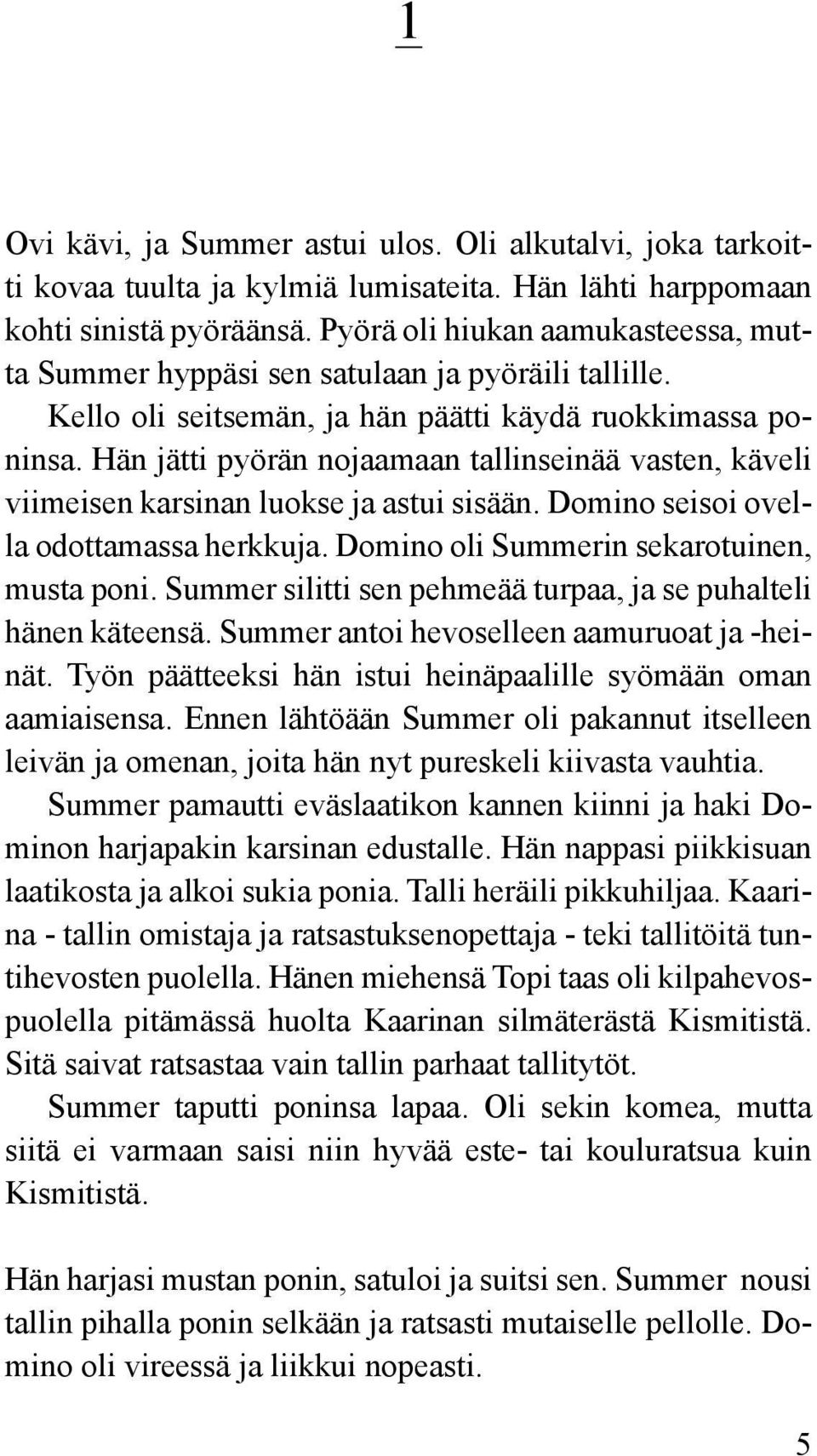 1

Ovi kävi, ja Summer astui ulos. Oli alkutalvi, joka tarkoitti kovaa tuulta ja kylmiä lumisateita. Hän lähti harppomaan kohti sinistä pyöräänsä. Pyörä oli hiukan aamukasteessa, mutta Summer hyppäsi sen satulaan ja pyöräili tallille.

Kello oli seitsemän, ja hän päätti käydä ruokkimassa poninsa. Hän jätti pyörän nojaamaan tallinseinää vasten, käveli viimeisen karsinan luokse ja astui sisään. Domino seisoi ovella odottamassa herkkuja. Domino oli Summerin sekarotuinen, musta poni. Summer silitti sen pehmeää turpaa, ja se puhalteli hänen käteensä. Summer antoi hevoselleen aamuruoat ja -heinät. Työn päätteeksi hän istui heinäpaalille syömään oman aamiaisensa. Ennen lähtöään Summer oli pakannut itselleen leivän ja omenan, joita hän nyt pureskeli kiivasta vauhtia.

Summer pamautti eväslaatikon kannen kiinni ja haki Dominon harjapakin karsinan edustalle. Hän nappasi piikkisuan laatikosta ja alkoi sukia ponia. Talli heräili pikkuhiljaa. Kaarina - tallin omistaja ja ratsastuksenopettaja - teki tallitöitä tuntihevosten puolella. Hänen miehensä Topi taas oli kilpahevospuolella pitämässä huolta Kaarinan silmäterästä Kismitistä. Sitä saivat ratsastaa vain tallin parhaat tallitytöt.

Summer taputti poninsa lapaa. Oli sekin komea, mutta siitä ei varmaan saisi niin hyvää este- tai kouluratsua kuin Kismitistä.

Hän harjasi mustan ponin, satuloi ja suitsi sen. Summer nousi tallin pihalla ponin selkään ja ratsasti mutaiselle pellolle. Domino oli vireessä ja liikkui nopeasti.

5